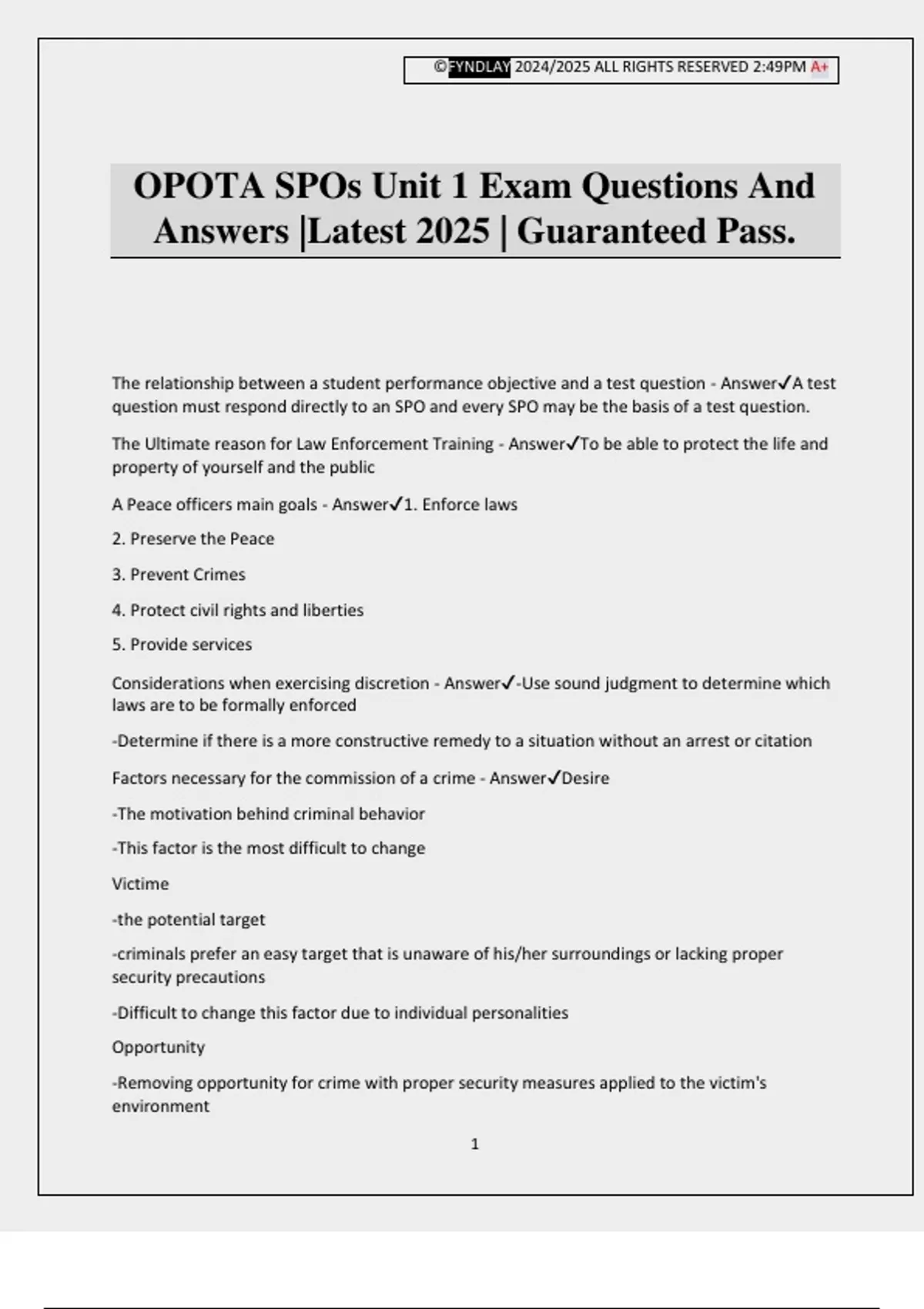 ©FYNDLAY 2024/2025 ALL RIGHTS RESERVED 2:49PM A+

OPOTA SPOs Unit 1 Exam Questions And Answers |Latest 2025 | Guaranteed Pass.

The relationship between a student performance objective and a test question - Answer✓A test question must respond directly to an SPO and every SPO may be the basis of a test question.

The Ultimate reason for Law Enforcement Training - Answer✓To be able to protect the life and property of yourself and the public

A Peace officers main goals - Answer✓1. Enforce laws

2. Preserve the Peace

3. Prevent Crimes

4. Protect civil rights and liberties

5. Provide services

Considerations when exercising discretion - Answer✓-Use sound judgment to determine which laws are to be formally enforced

-Determine if there is a more constructive remedy to a situation without an arrest or citation

Factors necessary for the commission of a crime - Answer✓Desire

-The motivation behind criminal behavior

-This factor is the most difficult to change

Victime

-the potential target

-criminals prefer an easy target that is unaware of his/her surroundings or lacking proper security precautions

-Difficult to change this factor due to individual personalities

Opportunity

-Removing opportunity for crime with proper security measures applied to the victim's environment

1